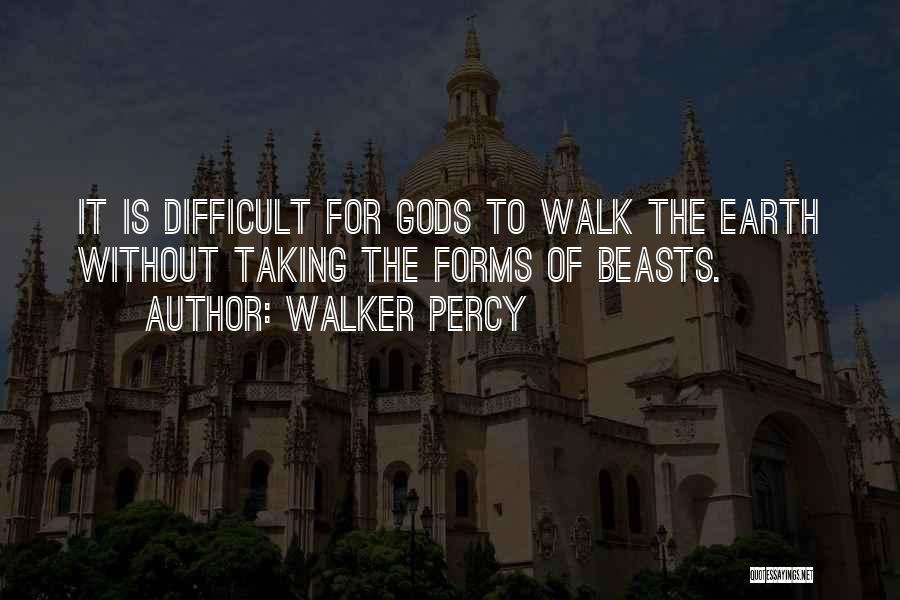 IT IS DIFFICULT FOR GODS TO WALK THE EARTH WITHOUT TAKING THE FORMS OF BEASTS.

AUTHOR: WALKER PERCY

QUOTESSAYINGS.NET